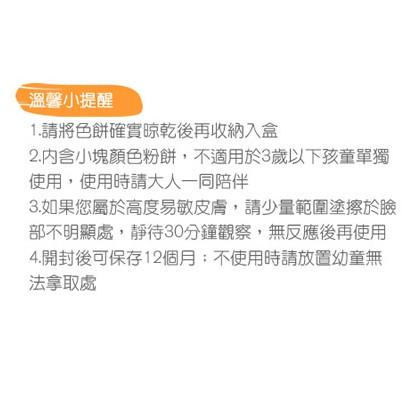 溫馨小提醒

1.請將色餅確實晾乾後再收納入盒
2.內含小塊顏色粉餅，不適用於3歲以下孩童單獨使用，使用時請大人一同陪伴
3.如果您屬於高度易敏皮膚，請少量範圍塗擦於臉部不明顯處，靜待30分鐘觀察，無反應後再使用
4.開封後可保存12個月；不使用時請放置幼童無法拿取處